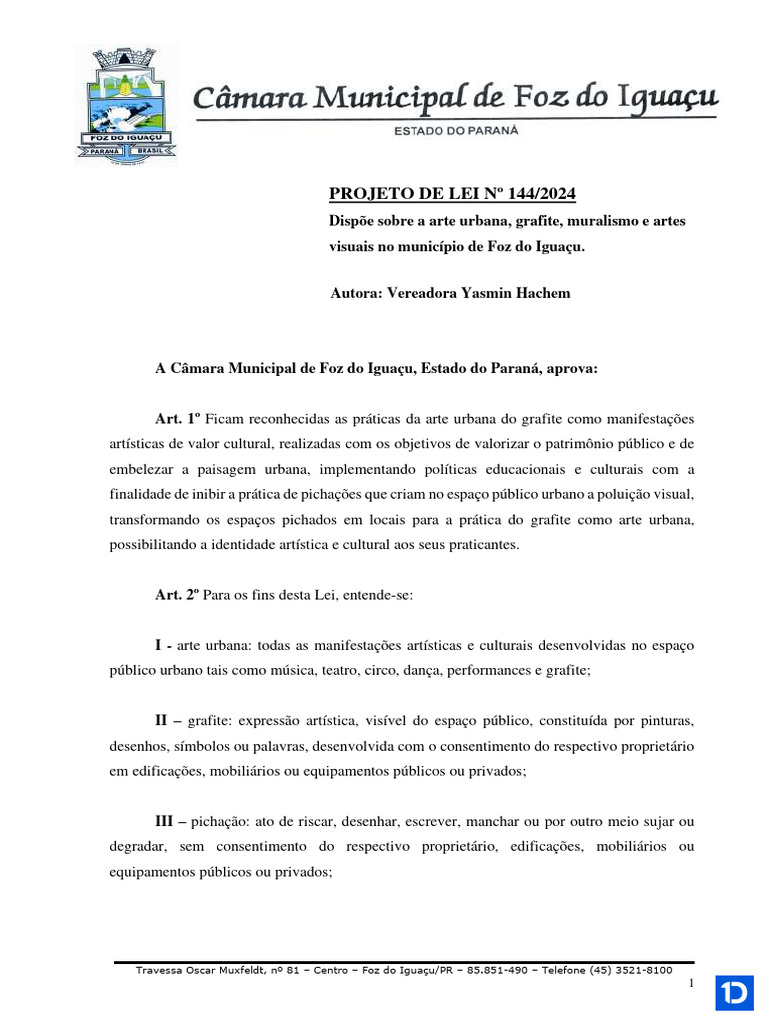 FOZ DO IGUAÇU
PARANÁ BRASIL

Câmara Municipal de Foz do Iguaçu
ESTADO DO PARANÁ

PROJETO DE LEI Nº 144/2024

Dispõe sobre a arte urbana, grafite, muralismo e artes visuais no município de Foz do Iguaçu.

Autora: Vereadora Yasmin Hachem

A Câmara Municipal de Foz do Iguaçu, Estado do Paraná, aprova:

Art. 1º Ficam reconhecidas as práticas da arte urbana do grafite como manifestações artísticas de valor cultural, realizadas com os objetivos de valorizar o patrimônio público e de embelezar a paisagem urbana, implementando políticas educacionais e culturais com a finalidade de inibir a prática de pichações que criam no espaço público urbano a poluição visual, transformando os espaços pichados em locais para a prática do grafite como arte urbana, possibilitando a identidade artística e cultural aos seus praticantes.

Art. 2º Para os fins desta Lei, entende-se:

I - arte urbana: todas as manifestações artísticas e culturais desenvolvidas no espaço público urbano tais como música, teatro, circo, dança, performances e grafite;

II – grafite: expressão artística, visível do espaço público, constituída por pinturas, desenhos, símbolos ou palavras, desenvolvida com o consentimento do respectivo proprietário em edificações, mobiliários ou equipamentos públicos ou privados;

III – pichação: ato de riscar, desenhar, escrever, manchar ou por outro meio sujar ou degradar, sem consentimento do respectivo proprietário, edificações, mobiliários ou equipamentos públicos ou privados;

Travessa Oscar Muxfeldt, nº 81 – Centro – Foz do Iguaçu/PR – 85.851-490 – Telefone (45) 3521-8100

1